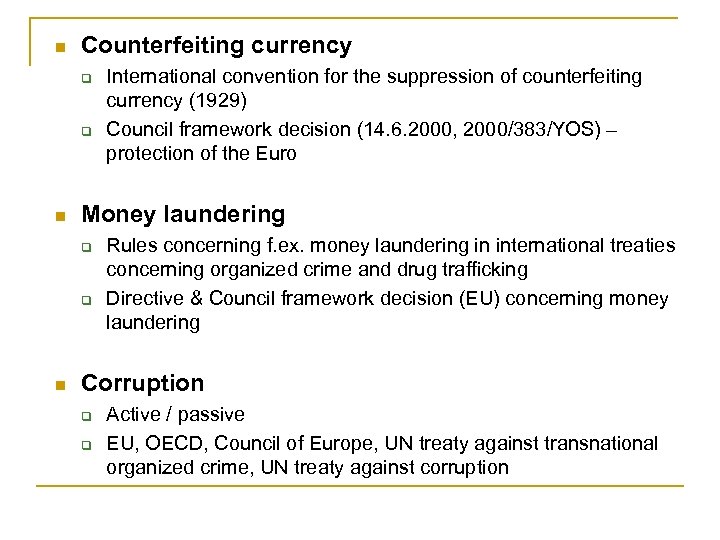 Counterfeiting currency

International convention for the suppression of counterfeiting currency (1929)

Council framework decision (14.6.2000, 2000/383/YOS) – protection of the Euro

Money laundering

Rules concerning f.ex. money laundering in international treaties concerning organized crime and drug trafficking

Directive & Council framework decision (EU) concerning money laundering

Corruption

Active / passive

EU, OECD, Council of Europe, UN treaty against transnational organized crime, UN treaty against corruption